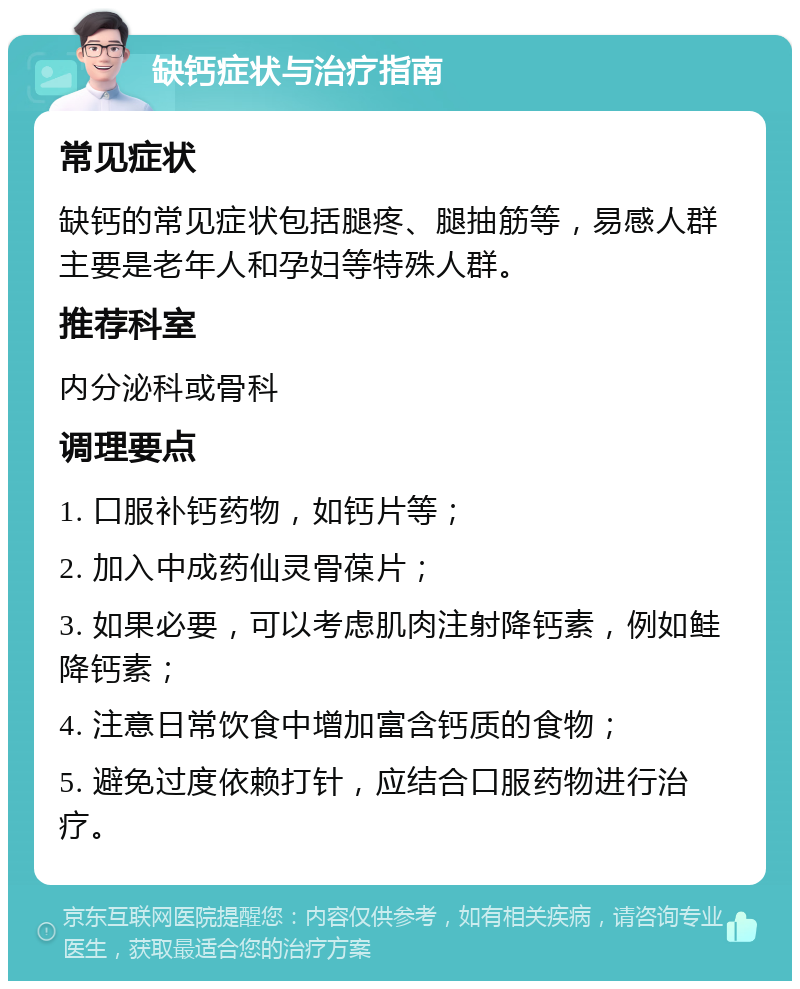 缺钙症状与治疗指南

常见症状

缺钙的常见症状包括腿疼、腿抽筋等，易感人群主要是老年人和孕妇等特殊人群。

推荐科室

内分泌科或骨科

调理要点

1. 口服补钙药物，如钙片等；

2. 加入中成药仙灵骨葆片；

3. 如果必要，可以考虑肌肉注射降钙素，例如鲑降钙素；

4. 注意日常饮食中增加富含钙质的食物；

5. 避免过度依赖打针，应结合口服药物进行治疗。

京东互联网医院提醒您：内容仅供参考，如有相关疾病，请咨询专业医生，获取最适合您的治疗方案